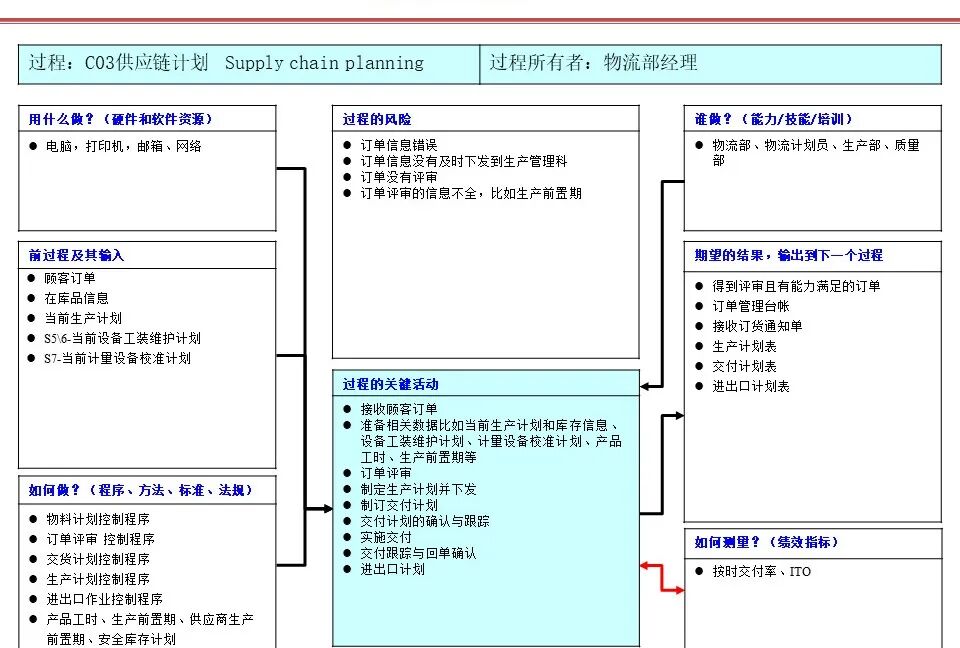 过程：C03供应链计划 Supply chain planning

过程所有者：物流部经理

用什么做？（硬件和软件资源）
● 电脑，打印机，邮箱、网络

前过程及其输入
● 顾客订单
● 在库品信息
● 当前生产计划
● S5\6-当前设备工装维护计划
● S7-当前计量设备校准计划

如何做？（程序、方法、标准、法规）
● 物料计划控制程序
● 订单评审 控制程序
● 交货计划控制程序
● 生产计划控制程序
● 进出口作业控制程序
● 产品工时、生产前置期、供应商生产前置期、安全库存计划

过程的风险
● 订单信息错误
● 订单信息没有及时下发到生产管理科
● 订单没有评审
● 订单评审的信息不全，比如生产前置期

过程的关键活动
● 接收顾客订单
● 准备相关数据比如当前生产计划和库存信息、设备工装维护计划、计量设备校准计划、产品工时、生产前置期等
● 订单评审
● 制定生产计划并下发
● 制订交付计划
● 交付计划的确认与跟踪
● 实施交付
● 交付跟踪与回单确认
● 进出口计划

谁做？（能力/技能/培训）
● 物流部、物流计划员、生产部、质量部

期望的结果，输出到下一个过程
● 得到评审且有能力满足的订单
● 订单管理台帐
● 接收订货通知单
● 生产计划表
● 交付计划表
● 进出口计划表

如何测量？（绩效指标）
● 按时交付率、ITO